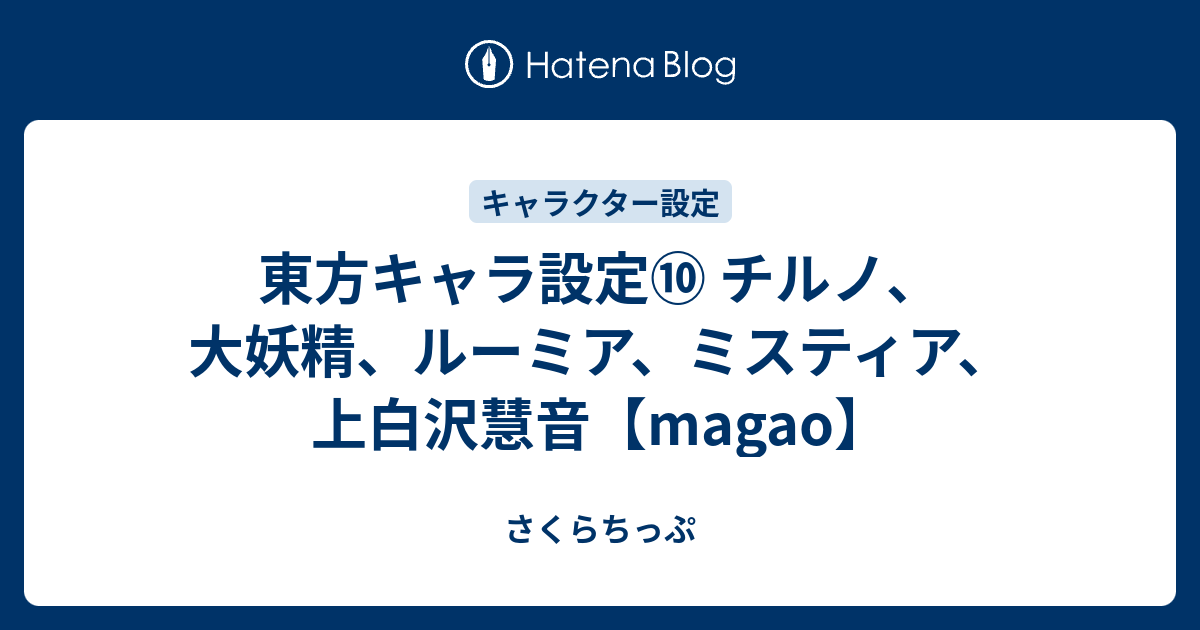 Hatena Blog

キャラクター設定

東方キャラ設定⑩ チルノ、大妖精、ルーミア、ミスティア、上白沢慧音【magao】

さくらちっぷ